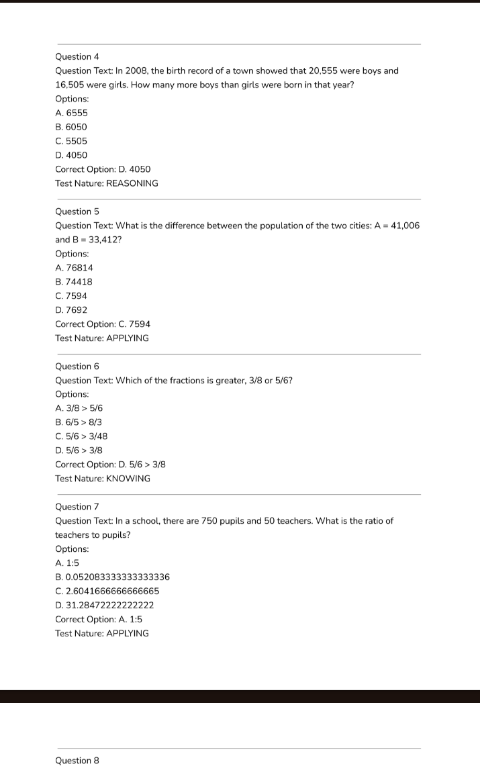 Question 4
Question Text: In 2008, the birth record of a town showed that 20,555 were boys and 16,505 were girls. How many more boys than girls were born in that year?
Options:
A. 6555
B. 6050
C. 5505
D. 4050
Correct Option: D. 4050
Test Nature: REASONING

Question 5
Question Text: What is the difference between the population of the two cities: A = 41,006 and B = 33,412?
Options:
A. 76814
B. 74418
C. 7594
D. 7692
Correct Option: C. 7594
Test Nature: APPLYING

Question 6
Question Text: Which of the fractions is greater, 3/8 or 5/6?
Options:
A. 3/8 > 5/6
B. 6/5 > 8/3
C. 5/6 > 3/48
D. 5/6 > 3/8
Correct Option: D. 5/6 > 3/8
Test Nature: KNOWING

Question 7
Question Text: In a school, there are 750 pupils and 50 teachers. What is the ratio of teachers to pupils?
Options:
A. 1:5
B. 0.052083333333333336
C. 2.6041666666666665
D. 31.28472222222222
Correct Option: A. 1:5
Test Nature: APPLYING

Question 8